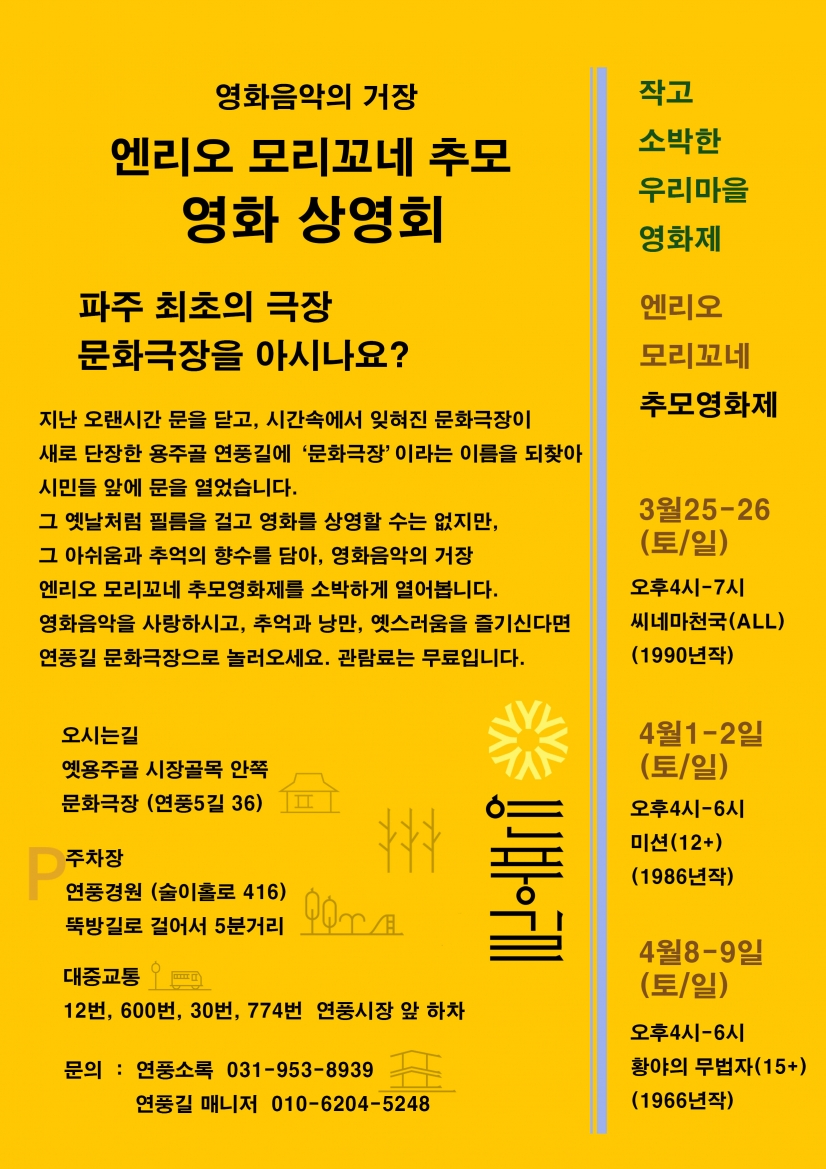 영화음악의 거장

엔리오 모리꼬네 추모 영화 상영회

파주 최초의 극장 문화극장을 아시나요?

지난 오랜시간 문을 닫고, 시간속에서 잊혀진 문화극장이 새로 단장한 용주골 연풍길에 '문화극장' 이라는 이름을 되찾아 시민들 앞에 문을 열었습니다.
그 옛날처럼 필름을 걸고 영화를 상영할 수는 없지만, 그 아쉬움과 추억의 향수를 담아, 영화음악의 거장 엔리오 모리꼬네 추모영화제를 소박하게 열어봅니다.
영화음악을 사랑하시고, 추억과 낭만, 옛스러움을 즐기신다면 연풍길 문화극장으로 놀러오세요. 관람료는 무료입니다.

오시는길
옛용주골 시장골목 안쪽
문화극장 (연풍5길 36)

P 주차장
연풍경원 (술이홀로 416)
뚝방길로 걸어서 5분거리

대중교통
12번, 600번, 30번, 774번 연풍시장 앞 하차

문의 : 연풍소록 031-953-8939
연풍길 매니저 010-6204-5248

연풍길

작고
소박한
우리마을
영화제

엔리오
모리꼬네
추모영화제

3월25-26
(토/일)
오후4시-7시
씨네마천국(ALL)
(1990년작)

4월1-2일
(토/일)
오후4시-6시
미션(12+)
(1986년작)

4월8-9일
(토/일)
오후4시-6시
황야의 무법자(15+)
(1966년작)